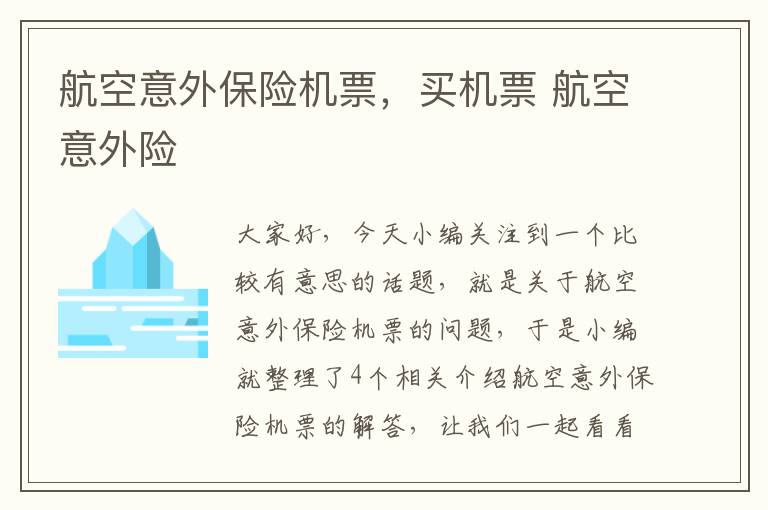 航空意外保险机票，买机票 航空意外险

大家好，今天小编关注到一个比较有意思的话题，就是关于航空意外保险机票的问题，于是小编就整理了4个相关介绍航空意外保险机票的解答，让我们一起看看